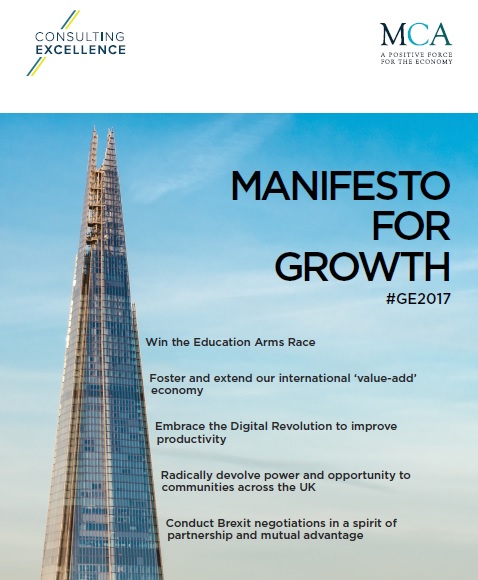 CONSULTING
EXCELLENCE

MCA
A POSITIVE FORCE
FOR THE ECONOMY

MANIFESTO
FOR
GROWTH
#GE2017

Win the Education Arms Race

Foster and extend our international 'value-add' economy

Embrace the Digital Revolution to improve productivity

Radically devolve power and opportunity to communities across the UK

Conduct Brexit negotiations in a spirit of partnership and mutual advantage